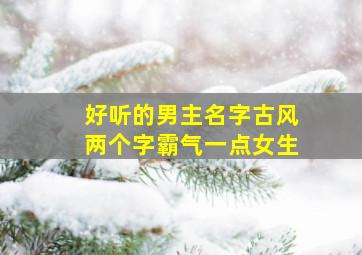 好听的男主名字古风
两个字霸气一点女生